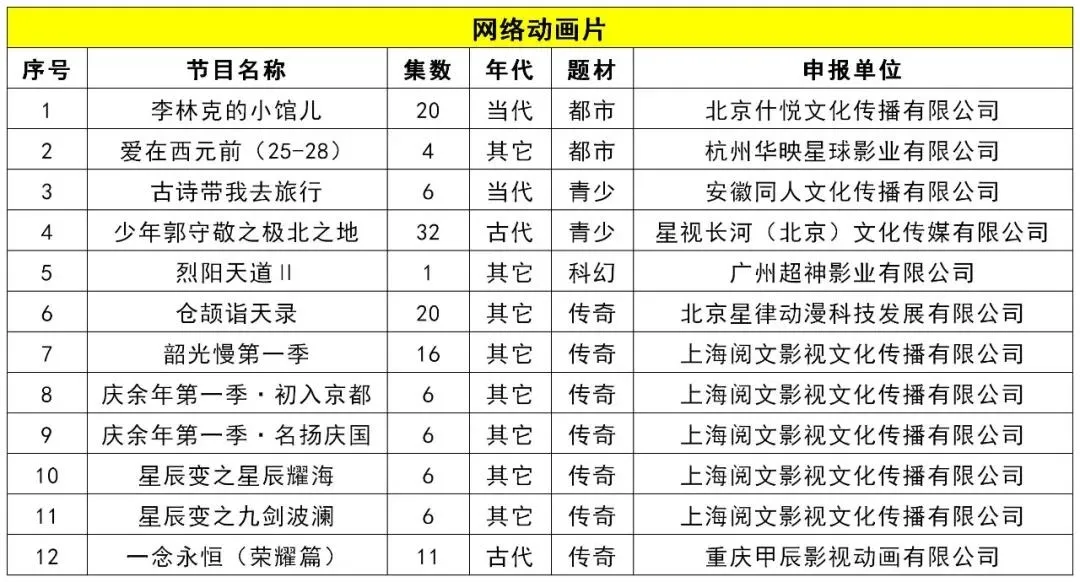 网络动画片

| 序号 | 节目名称 | 集数 | 年代 | 题材 | 申报单位 |
|---|---|---|---|---|---|
| 1 | 李林克的小馆儿 | 20 | 当代 | 都市 | 北京什悦文化传播有限公司 |
| 2 | 爱在西元前（25-28） | 4 | 其它 | 都市 | 杭州华映星球影业有限公司 |
| 3 | 古诗带我去旅行 | 6 | 当代 | 青少 | 安徽同人文化传播有限公司 |
| 4 | 少年郭守敬之极北之地 | 32 | 古代 | 青少 | 星视长河（北京）文化传媒有限公司 |
| 5 | 烈阳天道II | 1 | 其它 | 科幻 | 广州超神影业有限公司 |
| 6 | 仓颉诣天录 | 20 | 其它 | 传奇 | 北京星律动漫科技发展有限公司 |
| 7 | 韶光慢第一季 | 16 | 其它 | 传奇 | 上海阅文影视文化传播有限公司 |
| 8 | 庆余年第一季·初入京都 | 6 | 其它 | 传奇 | 上海阅文影视文化传播有限公司 |
| 9 | 庆余年第一季·名扬庆国 | 6 | 其它 | 传奇 | 上海阅文影视文化传播有限公司 |
| 10 | 星辰变之星辰耀海 | 6 | 其它 | 传奇 | 上海阅文影视文化传播有限公司 |
| 11 | 星辰变之九剑波澜 | 6 | 其它 | 传奇 | 上海阅文影视文化传播有限公司 |
| 12 | 一念永恒（荣耀篇） | 11 | 古代 | 传奇 | 重庆甲辰影视动画有限公司 |